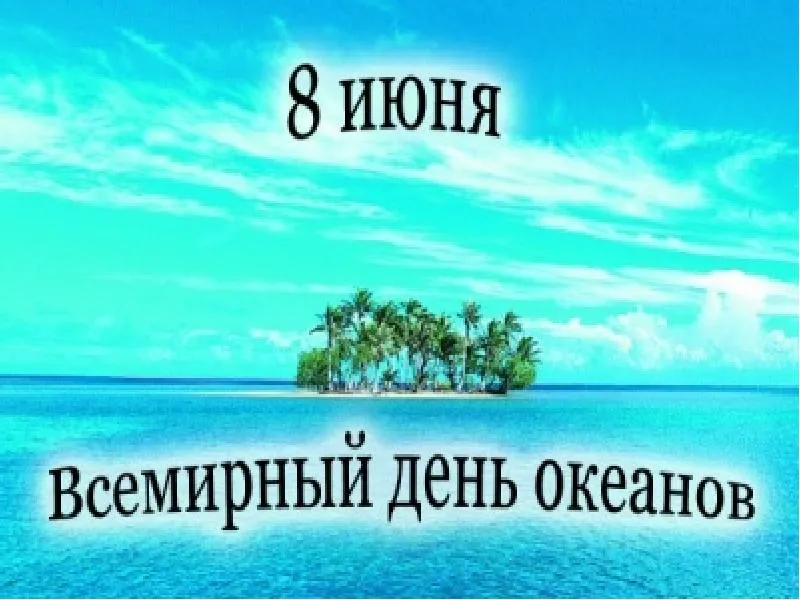 8 июня

Всемирный день океанов